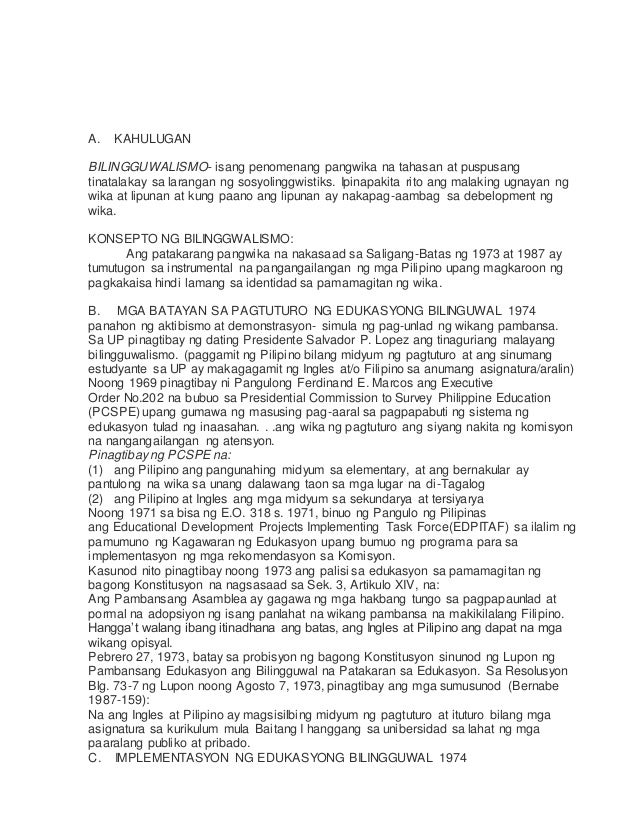 A. KAHULUGAN

BILINGGUWALISMO- isang penomenang pangwika na tahasan at puspusang tinatalakay sa larangan ng sosyolinggwistiks. Ipinapakita rito ang malaking ugnayan ng wika at lipunan at kung paano ang lipunan ay nakapag-aambag sa debelopment ng wika.

KONSEPTO NG BILINGGWALISMO:
Ang patakarang pangwika na nakasaad sa Saligang-Batas ng 1973 at 1987 ay tumutugon sa instrumental na pangangailangan ng mga Pilipino upang magkaroon ng pagkakaisa hindi lamang sa identidad sa pamamagitan ng wika.

B. MGA BATAYAN SA PAGTUTURO NG EDUKASYONG BILINGUWAL 1974
panahon ng aktibismo at demonstrasyon- simula ng pag-unlad ng wikang pambansa.
Sa UP pinagtibay ng dating Presidente Salvador P. Lopez ang tinaguriang malayang bilingguwalismo. (paggamit ng Pilipino bilang midyum ng pagtuturo at ang sinumang estudyante sa UP ay makagagamit ng Ingles at/o Filipino sa anumang asignatura/aralin)
Noong 1969 pinagtibay ni Pangulong Ferdinand E. Marcos ang Executive Order No.202 na bubuo sa Presidential Commission to Survey Philippine Education (PCSPE) upang gumawa ng masusing pag-aaral sa pagpapabuti ng sistema ng edukasyon tulad ng inaasahan. . .ang wika ng pagtuturo ang siyang nakita ng komisyon na nangangailangan ng atensyon.
Pinagtibay ng PCSPE na:
(1) ang Pilipino ang pangunahing midyum sa elementary, at ang bernakular ay pantulong na wika sa unang dalawang taon sa mga lugar na di-Tagalog
(2) ang Pilipino at Ingles ang mga midyum sa sekundarya at tersiyarya
Noong 1971 sa bisa ng E.O. 318 s. 1971, binuo ng Pangulo ng Pilipinas ang Educational Development Projects Implementing Task Force(EDPITAF) sa ilalim ng pamumuno ng Kagawaran ng Edukasyon upang bumuo ng programa para sa implementasyon ng mga rekomendasyon sa Komisyon.
Kasunod nito pinagtibay noong 1973 ang palisi sa edukasyon sa pamamagitan ng bagong Konstitusyon na nagsasaad sa Sek. 3, Artikulo XIV, na:
Ang Pambansang Asamblea ay gagawa ng mga hakbang tungo sa pagpapaunlad at pormal na adopsiyon ng isang panlahat na wikang pambansa na makikilalang Filipino. Hangga't walang ibang itinadhana ang batas, ang Ingles at Pilipino ang dapat na mga wikang opisyal.
Pebrero 27, 1973, batay sa probisyon ng bagong Konstitusyon sinunod ng Lupon ng Pambansang Edukasyon ang Bilingguwal na Patakaran sa Edukasyon. Sa Resolusyon Blg. 73-7 ng Lupon noong Agosto 7, 1973, pinagtibay ang mga sumusunod (Bernabe 1987-159):
Na ang Ingles at Pilipino ay magsisilbing midyum ng pagtuturo at ituturo bilang mga asignatura sa kurikulum mula Baitang I hanggang sa unibersidad sa lahat ng mga paaralang publiko at pribado.
C. IMPLEMENTASYON NG EDUKASYONG BILINGGUWAL 1974